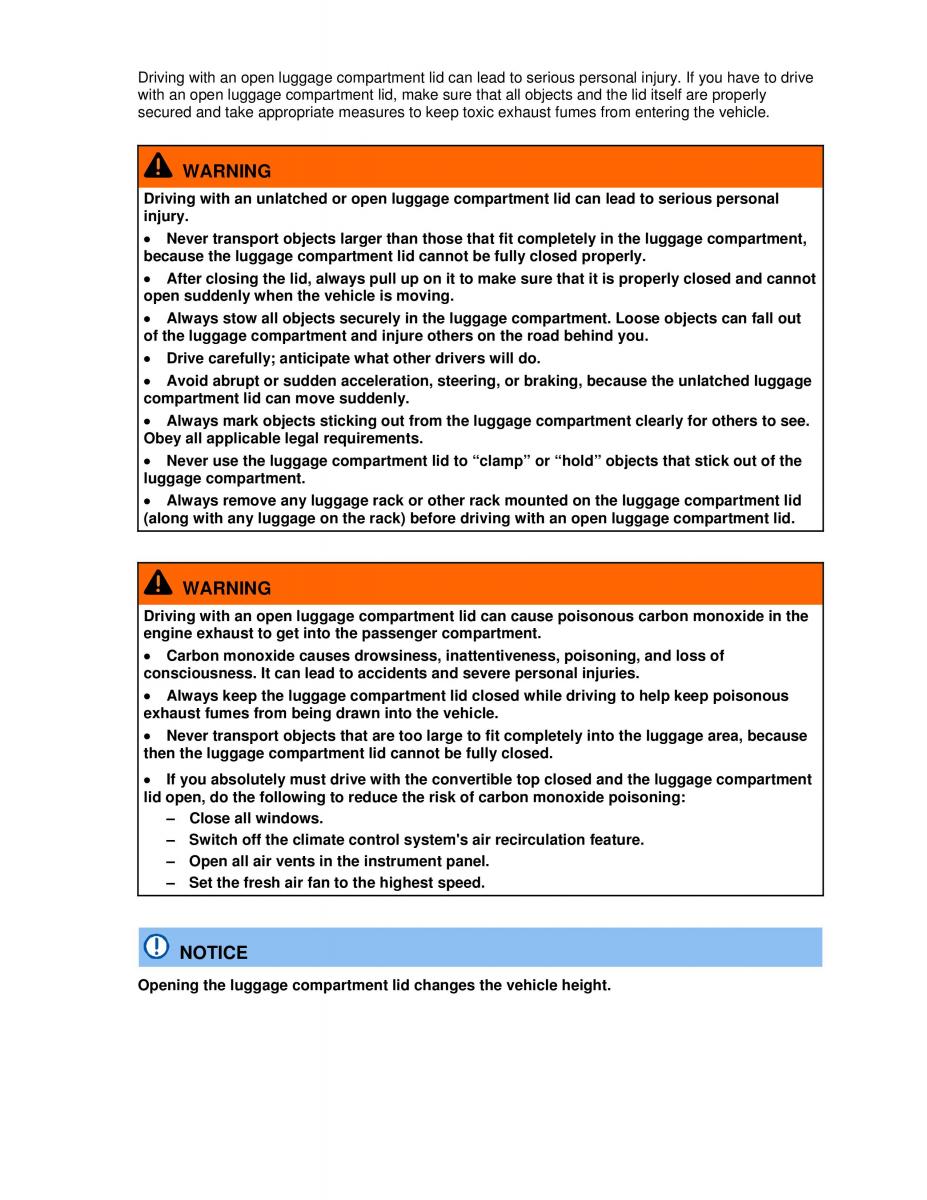 Driving with an open luggage compartment lid can lead to serious personal injury. If you have to drive with an open luggage compartment lid, make sure that all objects and the lid itself are properly secured and take appropriate measures to keep toxic exhaust fumes from entering the vehicle.

WARNING

Driving with an unlatched or open luggage compartment lid can lead to serious personal injury.

• Never transport objects larger than those that fit completely in the luggage compartment, because the luggage compartment lid cannot be fully closed properly.

• After closing the lid, always pull up on it to make sure that it is properly closed and cannot open suddenly when the vehicle is moving.

• Always stow all objects securely in the luggage compartment. Loose objects can fall out of the luggage compartment and injure others on the road behind you.

• Drive carefully; anticipate what other drivers will do.

• Avoid abrupt or sudden acceleration, steering, or braking, because the unlatched luggage compartment lid can move suddenly.

• Always mark objects sticking out from the luggage compartment clearly for others to see. Obey all applicable legal requirements.

• Never use the luggage compartment lid to “clamp” or “hold” objects that stick out of the luggage compartment.

• Always remove any luggage rack or other rack mounted on the luggage compartment lid (along with any luggage on the rack) before driving with an open luggage compartment lid.

WARNING

Driving with an open luggage compartment lid can cause poisonous carbon monoxide in the engine exhaust to get into the passenger compartment.

• Carbon monoxide causes drowsiness, inattentiveness, poisoning, and loss of consciousness. It can lead to accidents and severe personal injuries.

• Always keep the luggage compartment lid closed while driving to help keep poisonous exhaust fumes from being drawn into the vehicle.

• Never transport objects that are too large to fit completely into the luggage area, because then the luggage compartment lid cannot be fully closed.

• If you absolutely must drive with the convertible top closed and the luggage compartment lid open, do the following to reduce the risk of carbon monoxide poisoning:
– Close all windows.
– Switch off the climate control system's air recirculation feature.
– Open all air vents in the instrument panel.
– Set the fresh air fan to the highest speed.

NOTICE

Opening the luggage compartment lid changes the vehicle height.